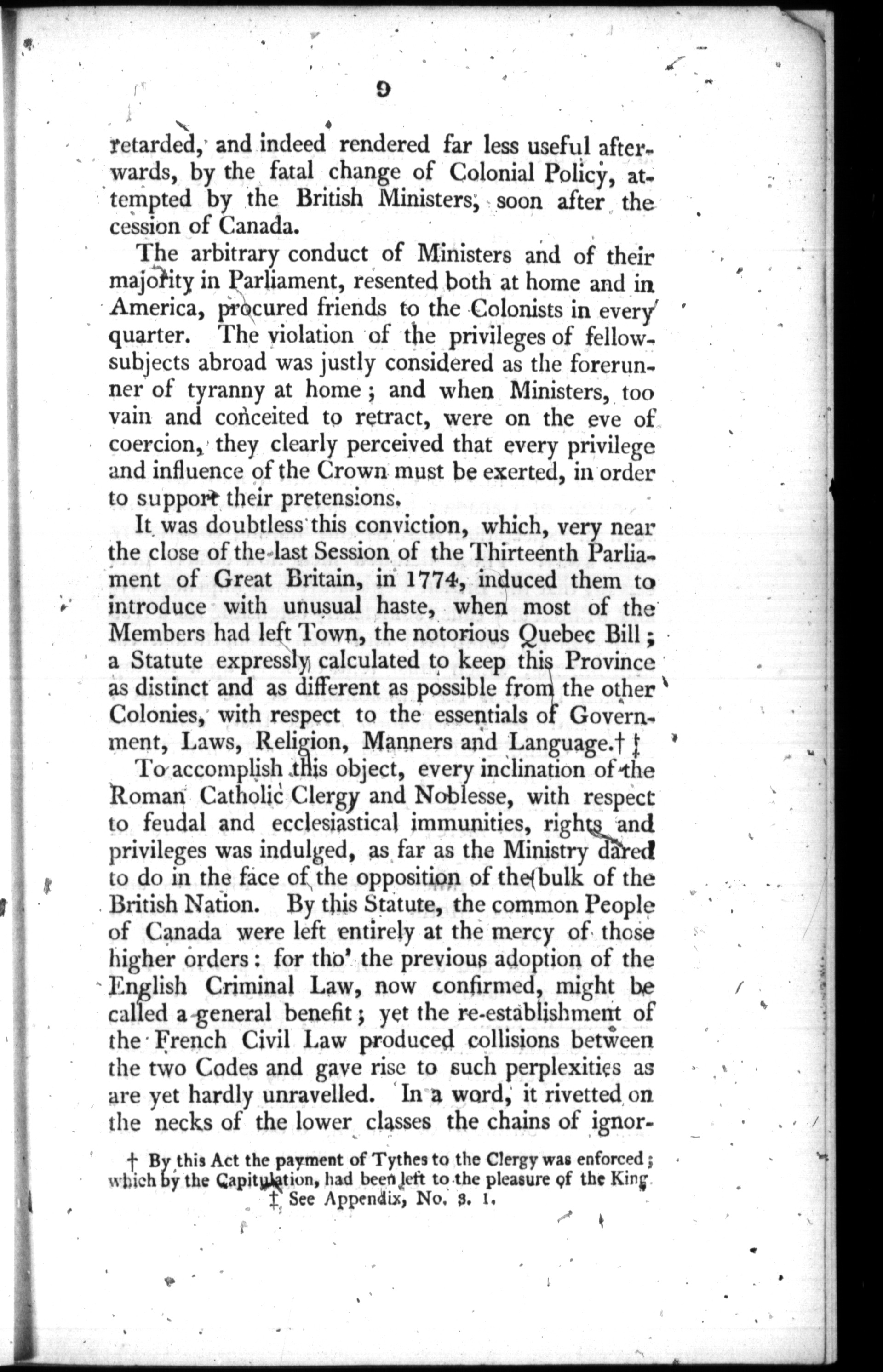 9

retarded, and indeed rendered far less useful afterwards, by the fatal change of Colonial Policy, attempted by the British Ministers, soon after the cession of Canada.

The arbitrary conduct of Ministers and of their majority in Parliament, resented both at home and in America, procured friends to the Colonists in every quarter. The violation of the privileges of fellow-subjects abroad was justly considered as the forerunner of tyranny at home; and when Ministers, too vain and conceited to retract, were on the eve of coercion, they clearly perceived that every privilege and influence of the Crown must be exerted, in order to support their pretensions.

It was doubtless this conviction, which, very near the close of the last Session of the Thirteenth Parliament of Great Britain, in 1774, induced them to introduce with unusual haste, when most of the Members had left Town, the notorious Quebec Bill; a Statute expressly calculated to keep this Province as distinct and as different as possible from the other Colonies, with respect to the essentials of Government, Laws, Religion, Manners and Language.† ‡

To accomplish this object, every inclination of the Roman Catholic Clergy and Noblesse, with respect to feudal and ecclesiastical immunities, rights and privileges was indulged, as far as the Ministry dared to do in the face of the opposition of the bulk of the British Nation. By this Statute, the common People of Canada were left entirely at the mercy of those higher orders: for tho' the previous adoption of the English Criminal Law, now confirmed, might be called a general benefit; yet the re-establishment of the French Civil Law produced collisions between the two Codes and gave rise to such perplexities as are yet hardly unravelled. In a word, it rivetted on the necks of the lower classes the chains of ignor-

† By this Act the payment of Tythes to the Clergy was enforced; which by the Capitulation, had been left to the pleasure of the King.
‡ See Appendix, No. 3. 1.